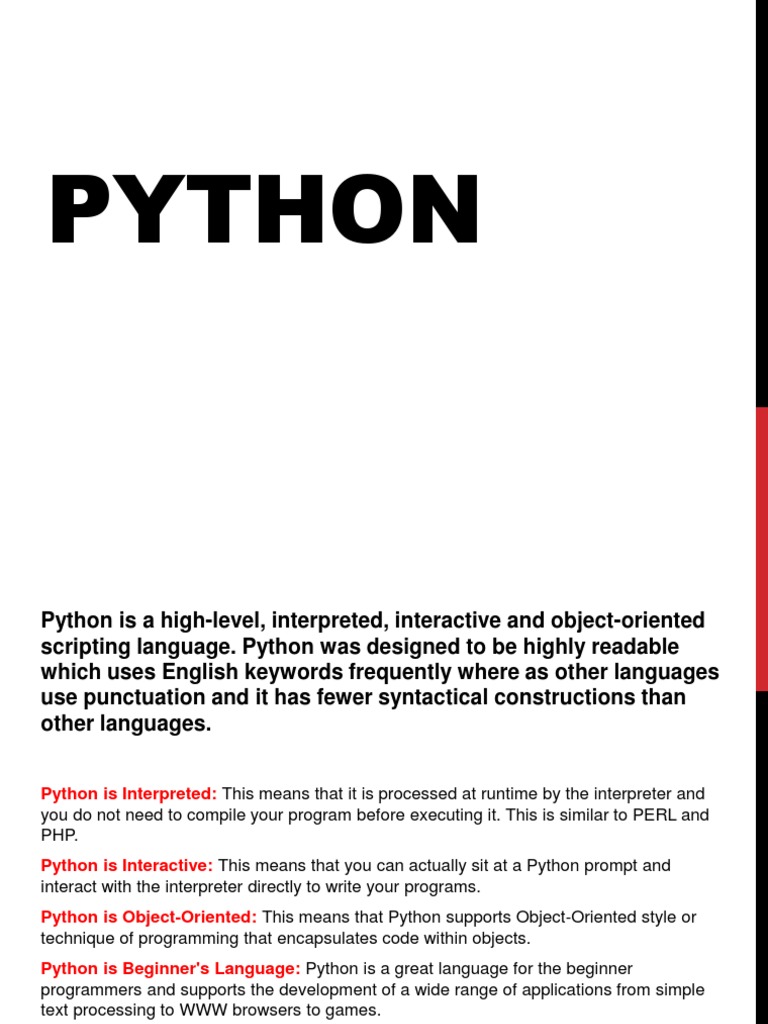 PYTHON

Python is a high-level, interpreted, interactive and object-oriented scripting language. Python was designed to be highly readable which uses English keywords frequently where as other languages use punctuation and it has fewer syntactical constructions than other languages.

Python is Interpreted: This means that it is processed at runtime by the interpreter and you do not need to compile your program before executing it. This is similar to PERL and PHP.

Python is Interactive: This means that you can actually sit at a Python prompt and interact with the interpreter directly to write your programs.

Python is Object-Oriented: This means that Python supports Object-Oriented style or technique of programming that encapsulates code within objects.

Python is Beginner's Language: Python is a great language for the beginner programmers and supports the development of a wide range of applications from simple text processing to WWW browsers to games.